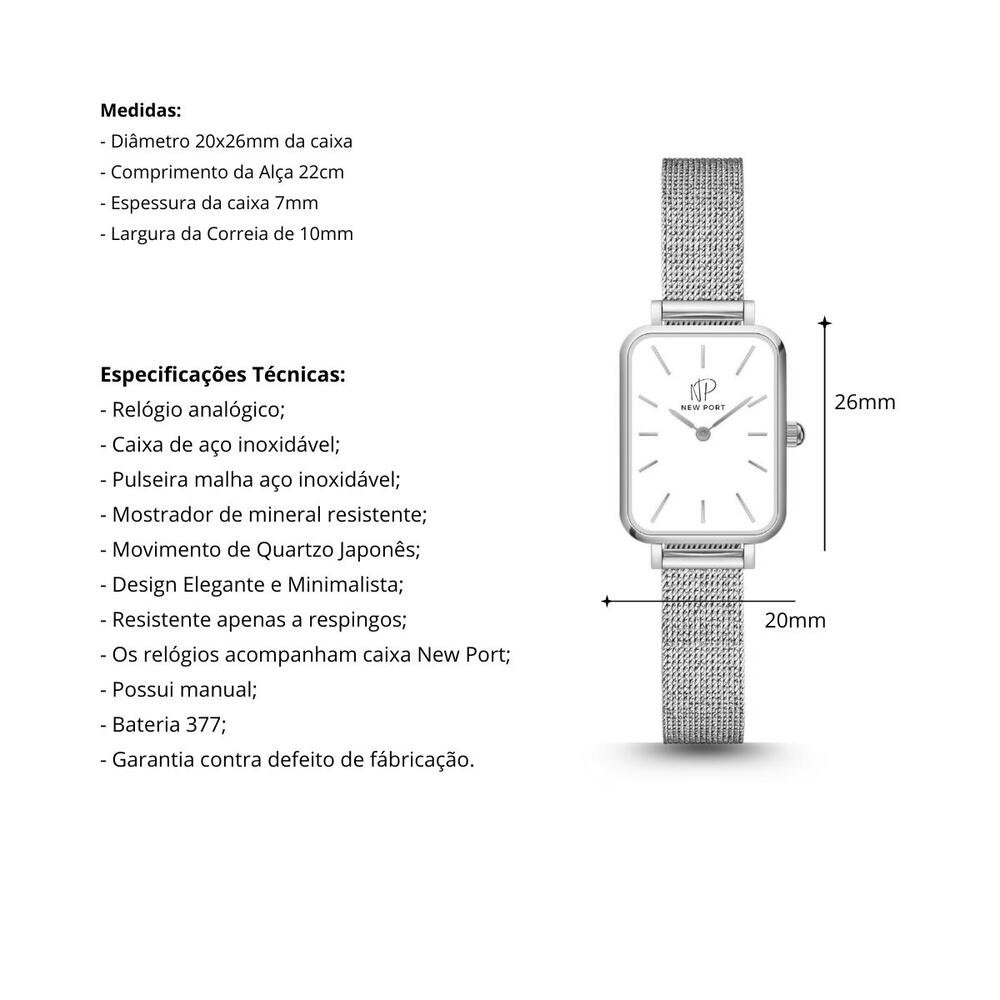 Medidas:
- Diâmetro 20x26mm da caixa
- Comprimento da Alça 22cm
- Espessura da caixa 7mm
- Largura da Correia de 10mm

Especificações Técnicas:
- Relógio analógico;
- Caixa de aço inoxidável;
- Pulseira malha aço inoxidável;
- Mostrador de mineral resistente;
- Movimento de Quartzo Japonês;
- Design Elegante e Minimalista;
- Resistente apenas a respingos;
- Os relógios acompanham caixa New Port;
- Possui manual;
- Bateria 377;
- Garantia contra defeito de fábricação.

NP
NEW PORT

26mm

20mm